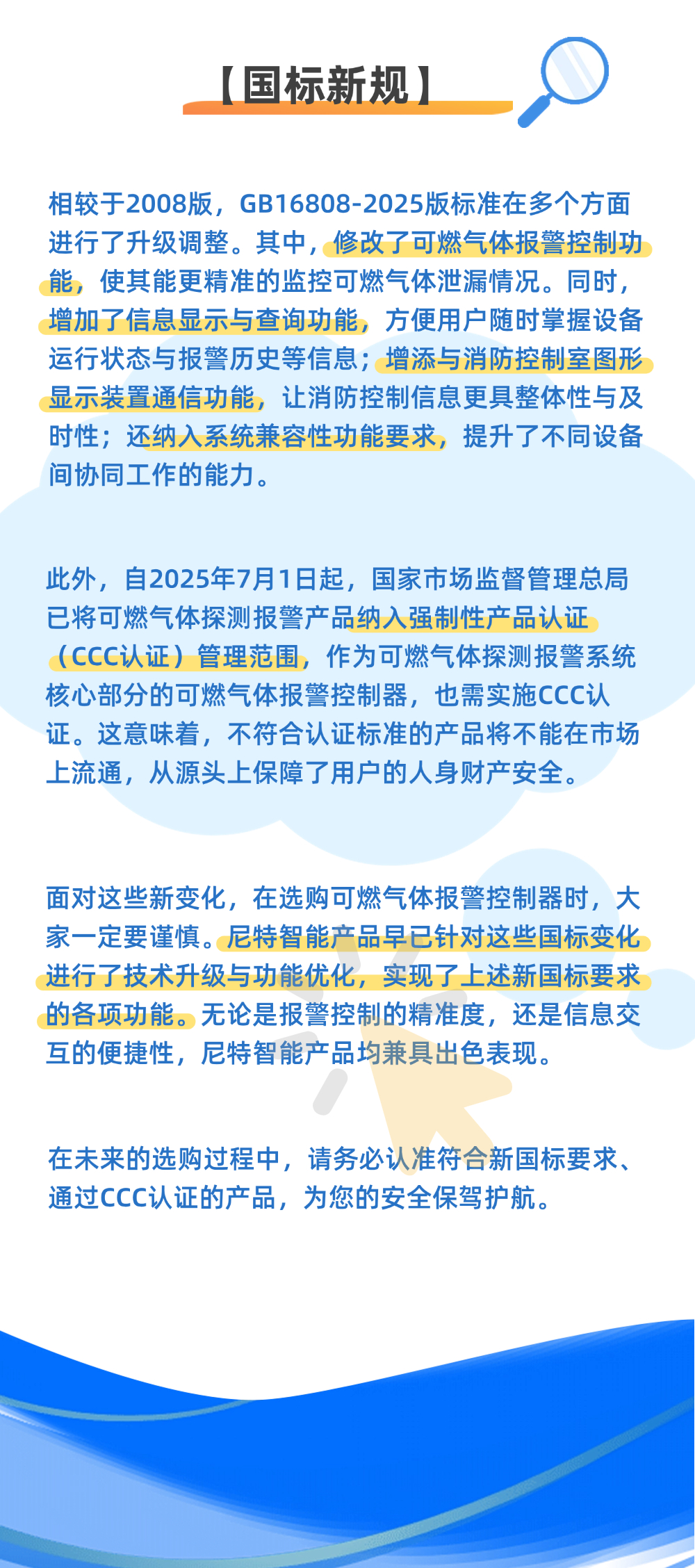 【国标新规】

相较于2008版，GB16808-2025版标准在多个方面进行了升级调整。其中，修改了可燃气体报警控制功能，使其能更精准的监控可燃气体泄漏情况。同时，增加了信息显示与查询功能，方便用户随时掌握设备运行状态与报警历史等信息；增添与消防控制室图形显示装置通信功能，让消防控制信息更具整体性与及时性；还纳入系统兼容性功能要求，提升了不同设备间协同工作的能力。

此外，自2025年7月1日起，国家市场监督管理总局已将可燃气体探测报警产品纳入强制性产品认证（CCC认证）管理范围，作为可燃气体探测报警系统核心部分的可燃气体报警控制器，也需实施CCC认证。这意味着，不符合认证标准的产品将不能在市场上流通，从源头上保障了用户的人身财产安全。

面对这些新变化，在选购可燃气体报警控制器时，大家一定要谨慎。尼特智能产品早已针对这些国标变化进行了技术升级与功能优化，实现了上述新国标要求的各项功能。无论是报警控制的精准度，还是信息交互的便捷性，尼特智能产品均兼具出色表现。

在未来的选购过程中，请务必认准符合新国标要求、通过CCC认证的产品，为您的安全保驾护航。